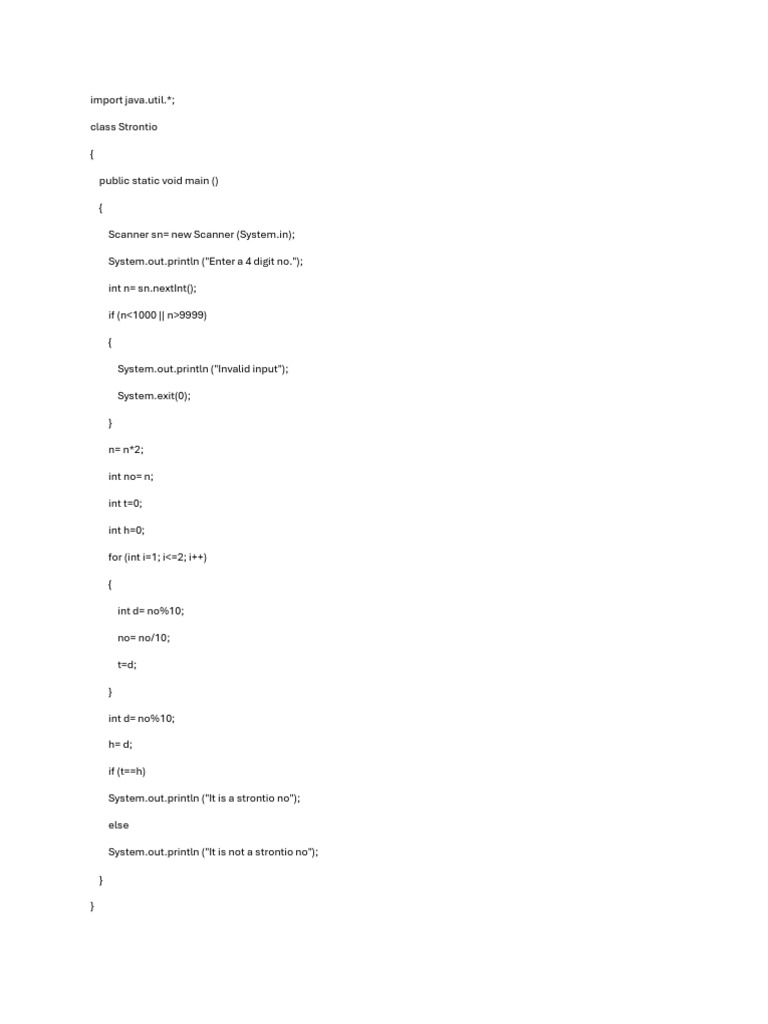 import java.util.*;

class Strontio

{

public static void main ()

{

Scanner sn= new Scanner (System.in);

System.out.println ("Enter a 4 digit no.");

int n= sn.nextInt();

if (n<1000 || n>9999)

{

System.out.println ("Invalid input");

System.exit(0);

}

n= n*2;

int no= n;

int t=0;

int h=0;

for (int i=1; i<=2; i++)

{

int d= no%10;

no= no/10;

t=d;

}

int d= no%10;

h= d;

if (t==h)

System.out.println ("It is a strontio no");

else

System.out.println ("It is not a strontio no");

}

}